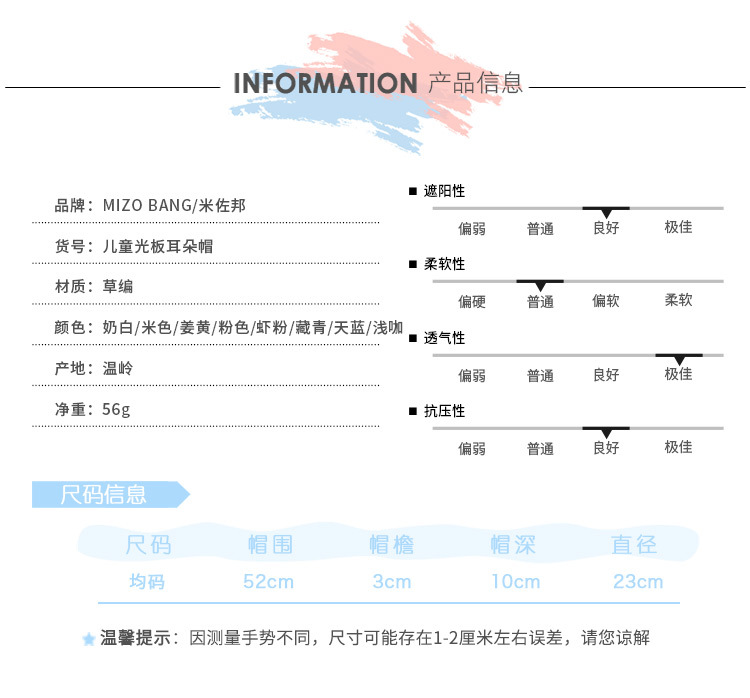 INFORMATION 产品信息

品牌：MIZO BANG/米佐邦

货号：儿童光板耳朵帽

材质：草编

颜色：奶白/米色/姜黄/粉色/虾粉/藏青/天蓝/浅咖

产地：温岭

净重：56g

■ 遮阳性
偏弱 普通 良好 极佳

■ 柔软性
偏硬 普通 偏软 柔软

■ 透气性
偏弱 普通 良好 极佳

■ 抗压性
偏弱 普通 良好 极佳

尺码信息

| 尺码 | 帽围 | 帽檐 | 帽深 | 直径 |
|---|---|---|---|---|
| 均码 | 52cm | 3cm | 10cm | 23cm |

温馨提示：因测量手势不同，尺寸可能存在1-2厘米左右误差，请您谅解